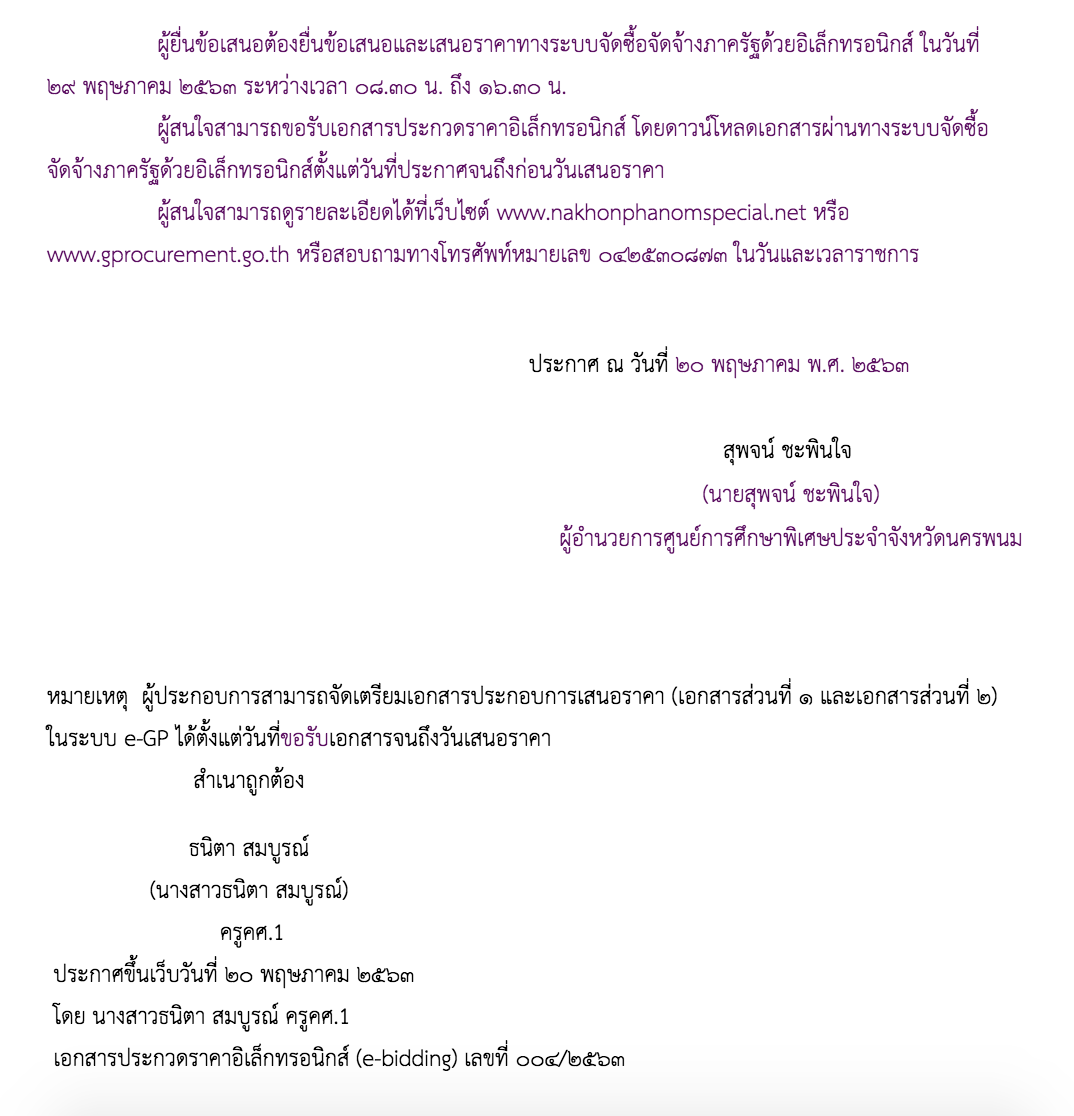 ผู้ยื่นข้อเสนอต้องยื่นข้อเสนอและเสนอราคาทางระบบจัดซื้อจัดจ้างภาครัฐด้วยอิเล็กทรอนิกส์ ในวันที่ ๒๙ พฤษภาคม ๒๕๖๓ ระหว่างเวลา ๐๘.๓๐ น. ถึง ๑๖.๓๐ น.

ผู้สนใจสามารถขอรับเอกสารประกวดราคาอิเล็กทรอนิกส์ โดยดาวน์โหลดเอกสารผ่านทางระบบจัดซื้อจัดจ้างภาครัฐด้วยอิเล็กทรอนิกส์ตั้งแต่วันที่ประกาศจนถึงก่อนวันเสนอราคา

ผู้สนใจสามารถดูรายละเอียดได้ที่เว็บไซต์ www.nakhonphanomspecial.net หรือ www.gprocurement.go.th หรือสอบถามทางโทรศัพท์หมายเลข ๐๔๒๕๓๐๘๗๓ ในวันและเวลาราชการ

ประกาศ ณ วันที่ ๒๐ พฤษภาคม พ.ศ. ๒๕๖๓

สุพจน์ ชะพินใจ
(นายสุพจน์ ชะพินใจ)
ผู้อำนวยการศูนย์การศึกษาพิเศษประจำจังหวัดนครพนม

หมายเหตุ ผู้ประกอบการสามารถจัดเตรียมเอกสารประกอบการเสนอราคา (เอกสารส่วนที่ ๑ และเอกสารส่วนที่ ๒) ในระบบ e-GP ได้ตั้งแต่วันที่ขอรับเอกสารจนถึงวันเสนอราคา

สำเนาถูกต้อง

ธนิตา สมบูรณ์
(นางสาวธนิตา สมบูรณ์)
ครูคศ.1

ประกาศขึ้นเว็บวันที่ ๒๐ พฤษภาคม ๒๕๖๓
โดย นางสาวธนิตา สมบูรณ์ ครูคศ.1
เอกสารประกวดราคาอิเล็กทรอนิกส์ (e-bidding) เลขที่ ๐๐๔/๒๕๖๓